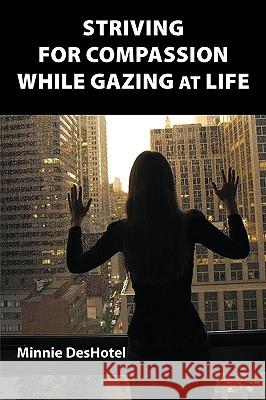 STRIVING
FOR COMPASSION
WHILE GAZING AT LIFE

Minnie DesHotel

Kraina Książek